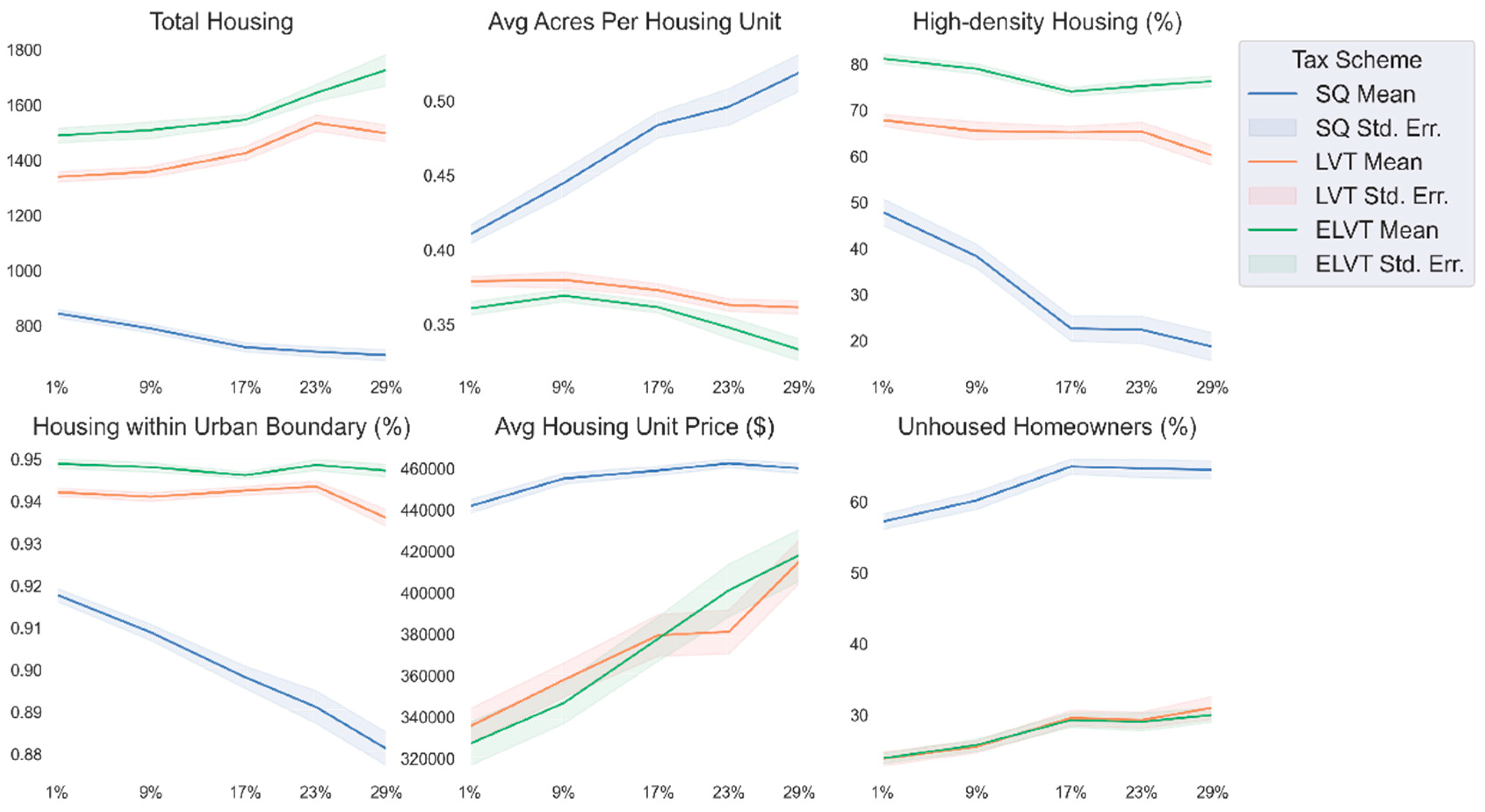 Total Housing

1800
1600
1400
1200
1000
800

1% 9% 17% 23% 29%

Avg Acres Per Housing Unit

0.50
0.45
0.40
0.35

1% 9% 17% 23% 29%

High-density Housing (%)

80
70
60
50
40
30
20

1% 9% 17% 23% 29%

Tax Scheme
SQ Mean
SQ Std. Err.
LVT Mean
LVT Std. Err.
ELVT Mean
ELVT Std. Err.

Housing within Urban Boundary (%)

0.95
0.94
0.93
0.92
0.91
0.90
0.89
0.88

1% 9% 17% 23% 29%

Avg Housing Unit Price ($)

460000
440000
420000
400000
380000
360000
340000
320000

1% 9% 17% 23% 29%

Unhoused Homeowners (%)

60
50
40
30

1% 9% 17% 23% 29%